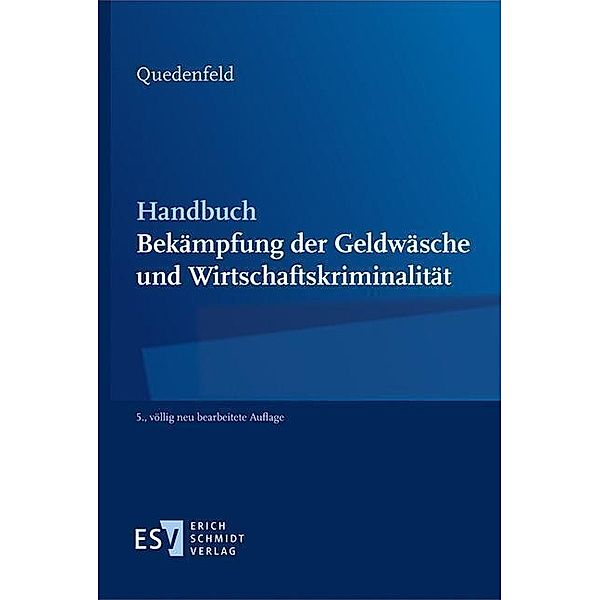 Quedenfeld

Handbuch
Bekämpfung der Geldwäsche und Wirtschaftskriminalität

5., völlig neu bearbeitete Auflage

ESV ERICH SCHMIDT VERLAG